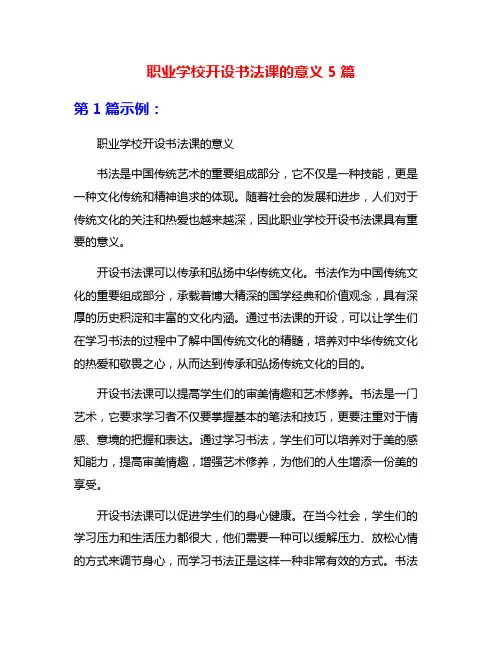 职业学校开设书法课的意义 5 篇

第 1 篇示例：

职业学校开设书法课的意义

书法是中国传统艺术的重要组成部分，它不仅是一种技能，更是一种文化传统和精神追求的体现。随着社会的发展和进步，人们对于传统文化的关注和热爱也越来越深，因此职业学校开设书法课具有重要的意义。

开设书法课可以传承和弘扬中华传统文化。书法作为中国传统文化的重要组成部分，承载着博大精深的国学经典和价值观念，具有深厚的历史积淀和丰富的文化内涵。通过书法课的开设，可以让学生们在学习书法的过程中了解中国传统文化的精髓，培养对中华传统文化的热爱和敬畏之心，从而达到传承和弘扬传统文化的目的。

开设书法课可以提高学生们的审美情趣和艺术修养。书法是一门艺术，它要求学习者不仅要掌握基本的笔法和技巧，更要注重对于情感、意境的把握和表达。通过学习书法，学生们可以培养对于美的感知能力，提高审美情趣，增强艺术修养，为他们的人生增添一份美的享受。

开设书法课可以促进学生们的身心健康。在当今社会，学生们的学习压力和生活压力都很大，他们需要一种可以缓解压力、放松心情的方式来调节身心，而学习书法正是这样一种非常有效的方式。书法